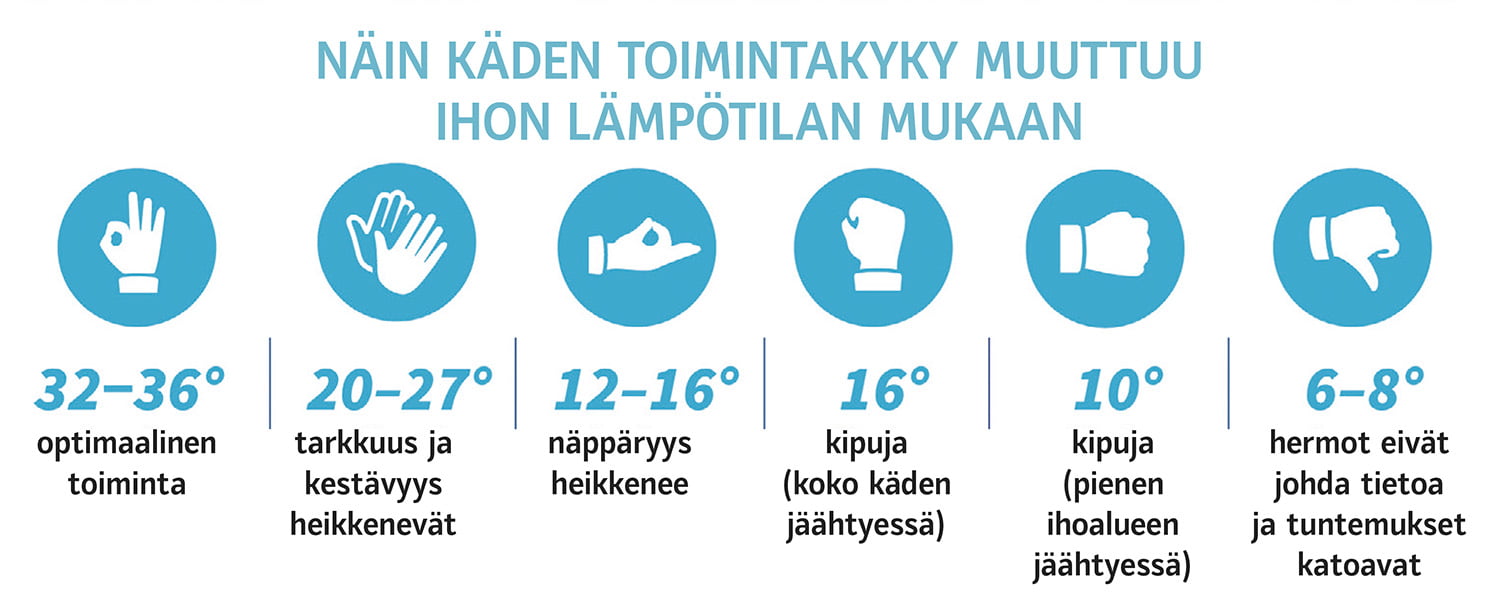 NÄIN KÄDEN TOIMINTAKYKY MUUTTUU IHON LÄMPÖTILAN MUKAAN

32–36°
optimaalinen toiminta

20–27°
tarkkuus ja kestävyys heikkenevät

12–16°
näppäryys heikkenee

16°
kipuja (koko käden jäähtyessä)

10°
kipuja (pienen ihoalueen jäähtyessä)

6–8°
hermot eivät johda tietoa ja tuntemukset katoavat